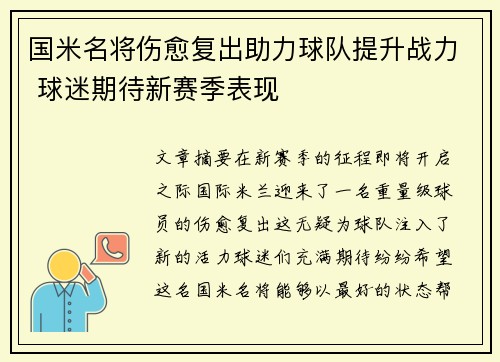 国米名将伤愈复出助力球队提升战力 球迷期待新赛季表现

文章摘要在新赛季的征程即将开启之际国际米兰迎来了一名重量级球员的伤愈复出这无疑为球队注入了新的活力球迷们充满期待纷纷希望这名国米名将能够以最好的状态帮